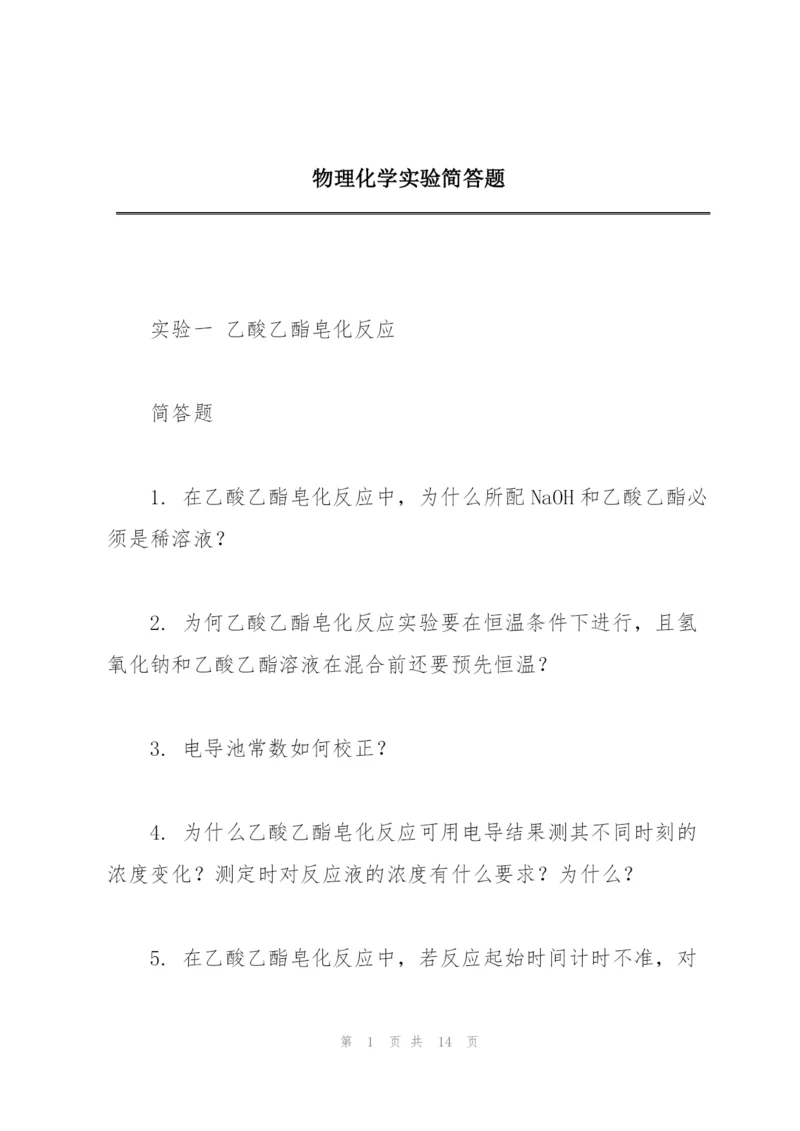 物理化学实验简答题

实验一 乙酸乙酯皂化反应

简答题

1. 在乙酸乙酯皂化反应中，为什么所配 NaOH 和乙酸乙酯必须是稀溶液？

2. 为何乙酸乙酯皂化反应实验要在恒温条件下进行，且氢氧化钠和乙酸乙酯溶液在混合前还要预先恒温？

3. 电导池常数如何校正？

4. 为什么乙酸乙酯皂化反应可用电导结果测其不同时刻的浓度变化？测定时对反应液的浓度有什么要求？为什么？

5. 在乙酸乙酯皂化反应中，若反应起始时间计时不准，对

第 1 页 共 14 页